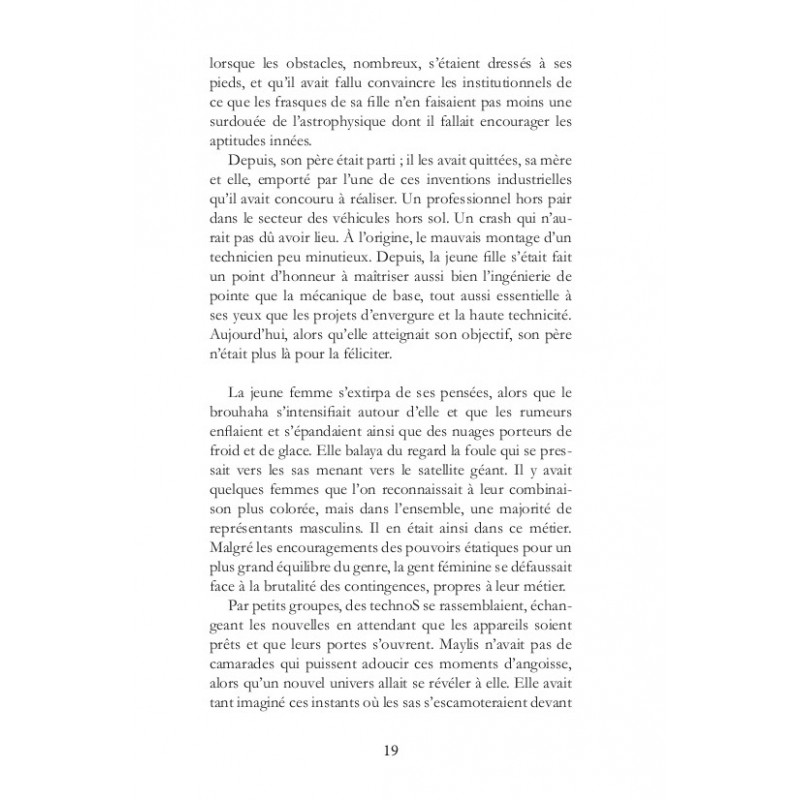 lorsque les obstacles, nombreux, s'étaient dressés à ses pieds, et qu'il avait fallu convaincre les institutionnels de ce que les frasques de sa fille n'en faisaient pas moins une surdouée de l'astrophysique dont il fallait encourager les aptitudes innées.

Depuis, son père était parti ; il les avait quittées, sa mère et elle, emporté par l'une de ces inventions industrielles qu'il avait concouru à réaliser. Un professionnel hors pair dans le secteur des véhicules hors sol. Un crash qui n'aurait pas dû avoir lieu. À l'origine, le mauvais montage d'un technicien peu minutieux. Depuis, la jeune fille s'était fait un point d'honneur à maîtriser aussi bien l'ingénierie de pointe que la mécanique de base, tout aussi essentielle à ses yeux que les projets d'envergure et la haute technicité. Aujourd'hui, alors qu'elle atteignait son objectif, son père n'était plus là pour la féliciter.

La jeune femme s'extirpa de ses pensées, alors que le brouhaha s'intensifiait autour d'elle et que les rumeurs enflaient et s'épandaient ainsi que des nuages porteurs de froid et de glace. Elle balaya du regard la foule qui se pressait vers les sas menant vers le satellite géant. Il y avait quelques femmes que l'on reconnaissait à leur combinaison plus colorée, mais dans l'ensemble, une majorité de représentants masculins. Il en était ainsi dans ce métier. Malgré les encouragements des pouvoirs étatiques pour un plus grand équilibre du genre, la gent féminine se défaussait face à la brutalité des contingences, propres à leur métier.

Par petits groupes, des technoS se rassemblaient, échangeant les nouvelles en attendant que les appareils soient prêts et que leurs portes s'ouvrent. Maylis n'avait pas de camarades qui puissent adoucir ces moments d'angoisse, alors qu'un nouvel univers allait se révéler à elle. Elle avait tant imaginé ces instants où les sas s'escamoteraient devant

19